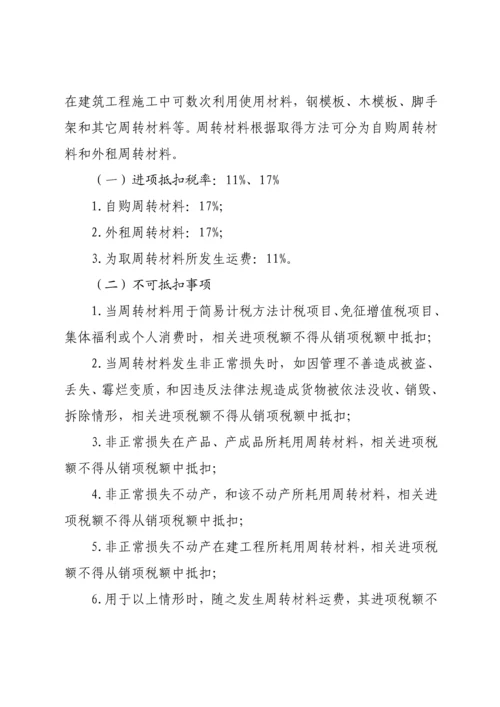 在建筑工程施工中可数次利用使用材料，钢模板、木模板、脚手架和其它周转材料等。周转材料根据取得方法可分为自购周转材料和外租周转材料。

（一）进项抵扣税率：11%、17%

1. 自购周转材料：17%;

2. 外租周转材料：17%;

3. 为取周转材料所发生运费：11%。

（二）不可抵扣事项

1. 当周转材料用于简易计税方法计税项目、免征增值税项目、集体福利或个人消费时，相关进项税额不得从销项税额中抵扣;

2. 当周转材料发生非正常损失时，如因管理不善造成被盗、丢失、霉烂变质，和因违反法律法规造成货物被依法没收、销毁、拆除情形，相关进项税额不得从销项税额中抵扣;

3. 非正常损失在产品、产成品所耗用周转材料，相关进项税额不得从销项税额中抵扣;

4. 非正常损失不动产，和该不动产所耗用周转材料，相关进项税额不得从销项税额中抵扣;

5. 非正常损失不动产在建工程所耗用周转材料，相关进项税额不得从销项税额中抵扣;

6. 用于以上情形时，随之发生周转材料运费，其进项税额不